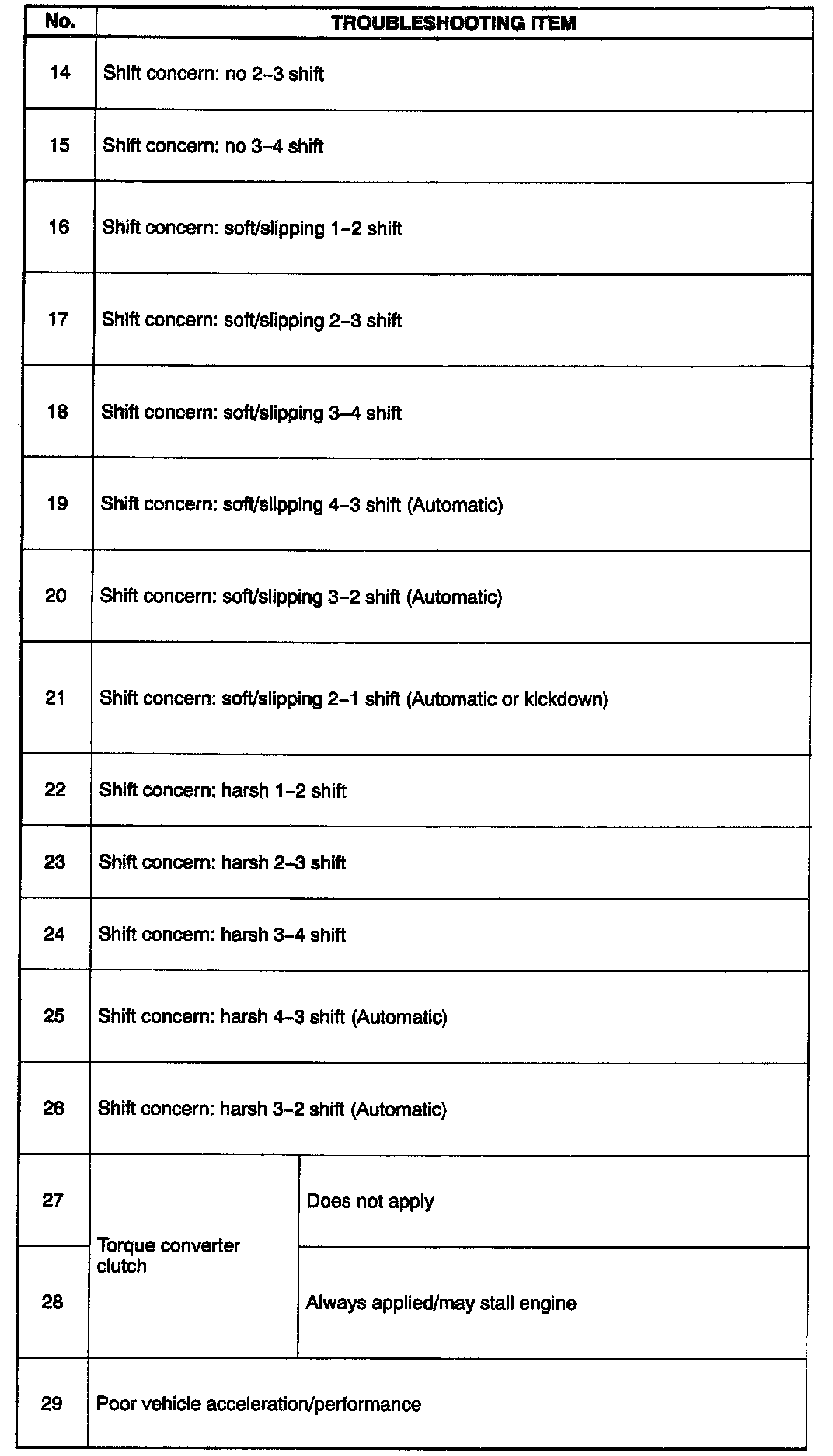 | No. | TROUBLESHOOTING ITEM | |
|---|---|---|
| 14 | Shift concern: no 2-3 shift | |
| 15 | Shift concern: no 3-4 shift | |
| 16 | Shift concern: soft/slipping 1-2 shift | |
| 17 | Shift concern: soft/slipping 2-3 shift | |
| 18 | Shift concern: soft/slipping 3-4 shift | |
| 19 | Shift concern: soft/slipping 4-3 shift (Automatic) | |
| 20 | Shift concern: soft/slipping 3-2 shift (Automatic) | |
| 21 | Shift concern: soft/slipping 2-1 shift (Automatic or kickdown) | |
| 22 | Shift concern: harsh 1-2 shift | |
| 23 | Shift concern: harsh 2-3 shift | |
| 24 | Shift concern: harsh 3-4 shift | |
| 25 | Shift concern: harsh 4-3 shift (Automatic) | |
| 26 | Shift concern: harsh 3-2 shift (Automatic) | |
| 27 | Torque converter clutch | Does not apply |
| 28 | | Always applied/may stall engine |
| 29 | Poor vehicle acceleration/performance | |